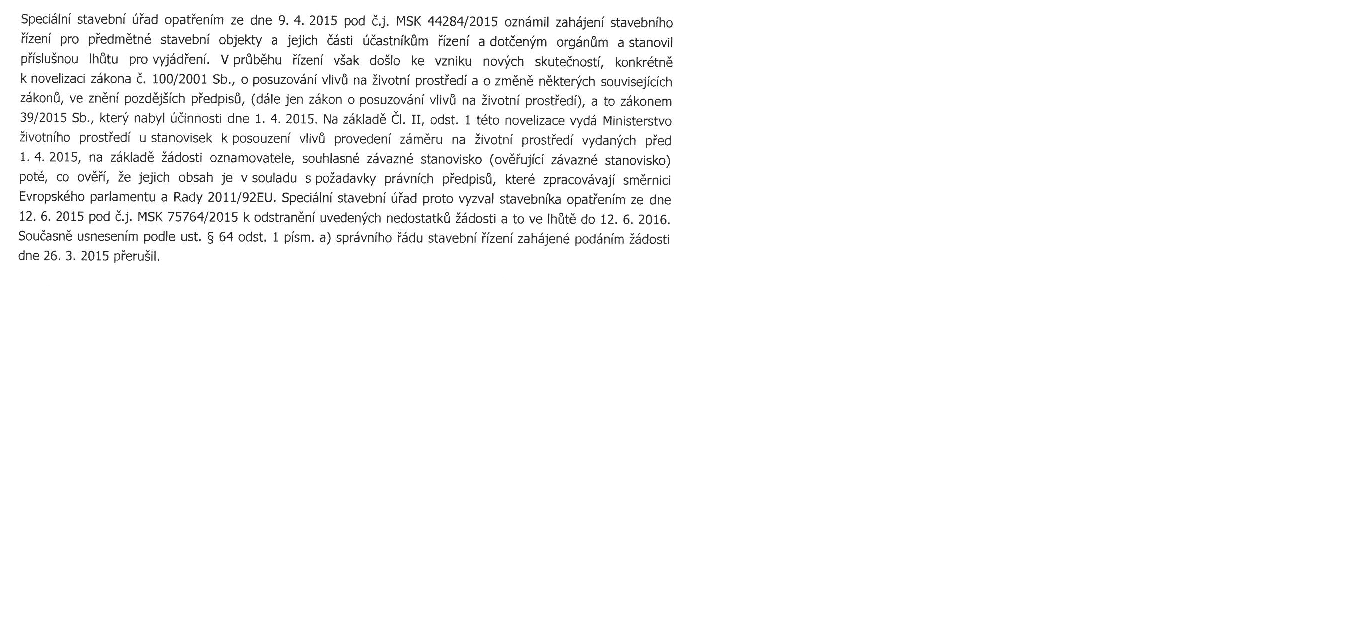 Speciální stavební úřad opatřením ze dne 9. 4. 2015 pod č.j. MSK 44284/2015 oznámil zahájení stavebního řízení pro předmětné stavební objekty a jejich části účastníkům řízení a dotčeným orgánům a stanovil příslušnou lhůtu pro vyjádření. V průběhu řízení však došlo ke vzniku nových skutečností, konkrétně k novelizaci zákona č. 100/2001 Sb., o posuzování vlivů na životní prostředí a o změně některých souvisejících zákonů, ve znění pozdějších předpisů, (dále jen zákon o posuzování vlivů na životní prostředí), a to zákonem 39/2015 Sb., který nabyl účinnosti dne 1. 4. 2015. Na základě Čl. II, odst. 1 této novelizace vydá Ministerstvo životního prostředí u stanovisek k posouzení vlivů provedení záměru na životní prostředí vydaných před 1. 4. 2015, na základě žádosti oznamovatele, souhlasné závazné stanovisko (ověřující závazné stanovisko) poté, co ověří, že jejich obsah je v souladu s požadavky právních předpisů, které zpracovávají směrnici Evropského parlamentu a Rady 2011/92EU. Speciální stavební úřad proto vyzval stavebníka opatřením ze dne 12. 6. 2015 pod č.j. MSK 75764/2015 k odstranění uvedených nedostatků žádosti a to ve lhůtě do 12. 6. 2016. Současně usnesením podle ust. § 64 odst. 1 písm. a) správního řádu stavební řízení zahájené podáním žádosti dne 26. 3. 2015 přerušil.